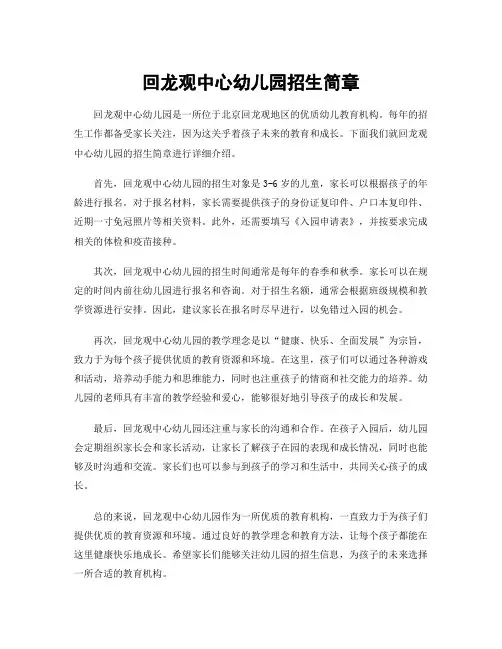 回龙观中心幼儿园招生简章

回龙观中心幼儿园是一所位于北京回龙观地区的优质幼儿教育机构。每年的招生工作都备受家长关注，因为这关乎着孩子未来的教育和成长。下面我们就回龙观中心幼儿园的招生简章进行详细介绍。

首先，回龙观中心幼儿园的招生对象是3-6岁的儿童，家长可以根据孩子的年龄进行报名。对于报名材料，家长需要提供孩子的身份证复印件、户口本复印件、近期一寸免冠照片等相关资料。此外，还需要填写《入园申请表》，并按要求完成相关的体检和疫苗接种。

其次，回龙观中心幼儿园的招生时间通常是每年的春季和秋季。家长可以在规定的时间内前往幼儿园进行报名和咨询。对于招生名额，通常会根据班级规模和教学资源进行安排。因此，建议家长在报名时尽早进行，以免错过入园的机会。

再次，回龙观中心幼儿园的教学理念是以“健康、快乐、全面发展”为宗旨，致力于为每个孩子提供优质的教育资源和环境。在这里，孩子们可以通过各种游戏和活动，培养动手能力和思维能力，同时也注重孩子的情商和社交能力的培养。幼儿园的老师具有丰富的教学经验和爱心，能够很好地引导孩子的成长和发展。

最后，回龙观中心幼儿园还注重与家长的沟通和合作。在孩子入园后，幼儿园会定期组织家长会和家长活动，让家长了解孩子在园的表现和成长情况，同时也能够及时沟通和交流。家长们也可以参与到孩子的学习和生活中，共同关心孩子的成长。

总的来说，回龙观中心幼儿园作为一所优质的教育机构，一直致力于为孩子们提供优质的教育资源和环境。通过良好的教学理念和教育方法，让每个孩子都能在这里健康快乐地成长。希望家长们能够关注幼儿园的招生信息，为孩子的未来选择一所合适的教育机构。